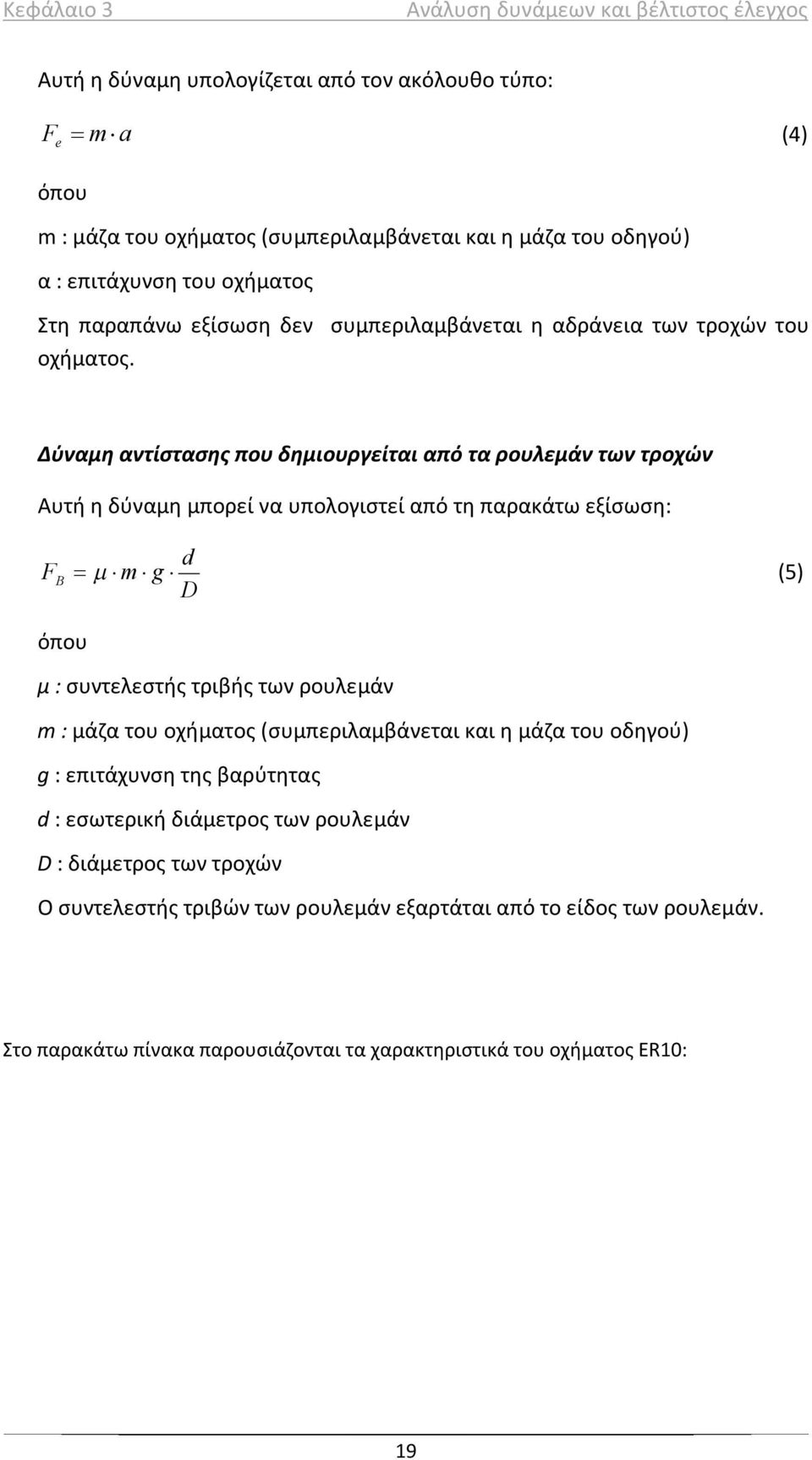 Κεφάλαιο 3 Ανάλυση δυνάμεων και βέλτιστος έλεγχος

Αυτή η δύναμη υπολογίζεται από τον ακόλουθο τύπο:

$F_e = m \cdot a$ (4)

όπου

m : μάζα του οχήματος (συμπεριλαμβάνεται και η μάζα του οδηγού)

α : επιτάχυνση του οχήματος

Στη παραπάνω εξίσωση δεν συμπεριλαμβάνεται η αδράνεια των τροχών του οχήματος.

Δύναμη αντίστασης που δημιουργείται από τα ρουλεμάν των τροχών

Αυτή η δύναμη μπορεί να υπολογιστεί από τη παρακάτω εξίσωση:

$F_B = \mu \cdot m \cdot g \cdot \frac{d}{D}$ (5)

όπου

μ : συντελεστής τριβής των ρουλεμάν

m : μάζα του οχήματος (συμπεριλαμβάνεται και η μάζα του οδηγού)

g : επιτάχυνση της βαρύτητας

d : εσωτερική διάμετρος των ρουλεμάν

D : διάμετρος των τροχών

Ο συντελεστής τριβών των ρουλεμάν εξαρτάται από το είδος των ρουλεμάν.

Στο παρακάτω πίνακα παρουσιάζονται τα χαρακτηριστικά του οχήματος ER10:

19